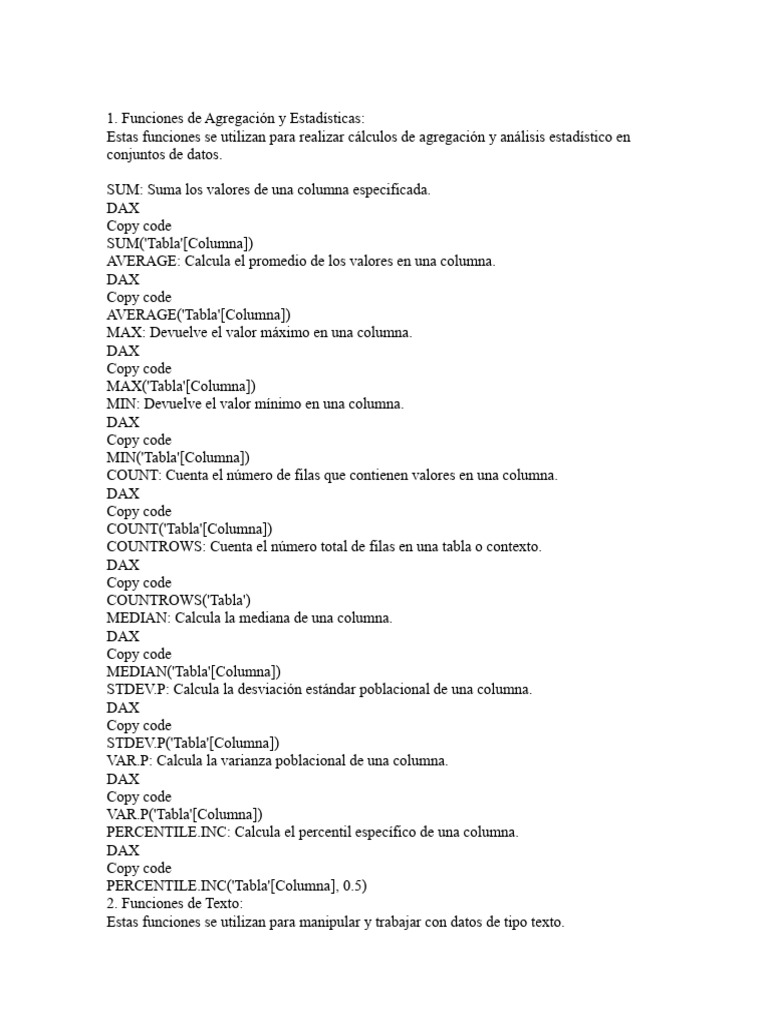 1. Funciones de Agregación y Estadísticas:
Estas funciones se utilizan para realizar cálculos de agregación y análisis estadístico en conjuntos de datos.

SUM: Suma los valores de una columna especificada.
DAX
Copy code
SUM('Tabla'[Columna])
AVERAGE: Calcula el promedio de los valores en una columna.
DAX
Copy code
AVERAGE('Tabla'[Columna])
MAX: Devuelve el valor máximo en una columna.
DAX
Copy code
MAX('Tabla'[Columna])
MIN: Devuelve el valor mínimo en una columna.
DAX
Copy code
MIN('Tabla'[Columna])
COUNT: Cuenta el número de filas que contienen valores en una columna.
DAX
Copy code
COUNT('Tabla'[Columna])
COUNTROWS: Cuenta el número total de filas en una tabla o contexto.
DAX
Copy code
COUNTROWS('Tabla')
MEDIAN: Calcula la mediana de una columna.
DAX
Copy code
MEDIAN('Tabla'[Columna])
STDEV.P: Calcula la desviación estándar poblacional de una columna.
DAX
Copy code
STDEV.P('Tabla'[Columna])
VAR.P: Calcula la varianza poblacional de una columna.
DAX
Copy code
VAR.P('Tabla'[Columna])
PERCENTILE.INC: Calcula el percentil específico de una columna.
DAX
Copy code
PERCENTILE.INC('Tabla'[Columna], 0.5)
2. Funciones de Texto:
Estas funciones se utilizan para manipular y trabajar con datos de tipo texto.